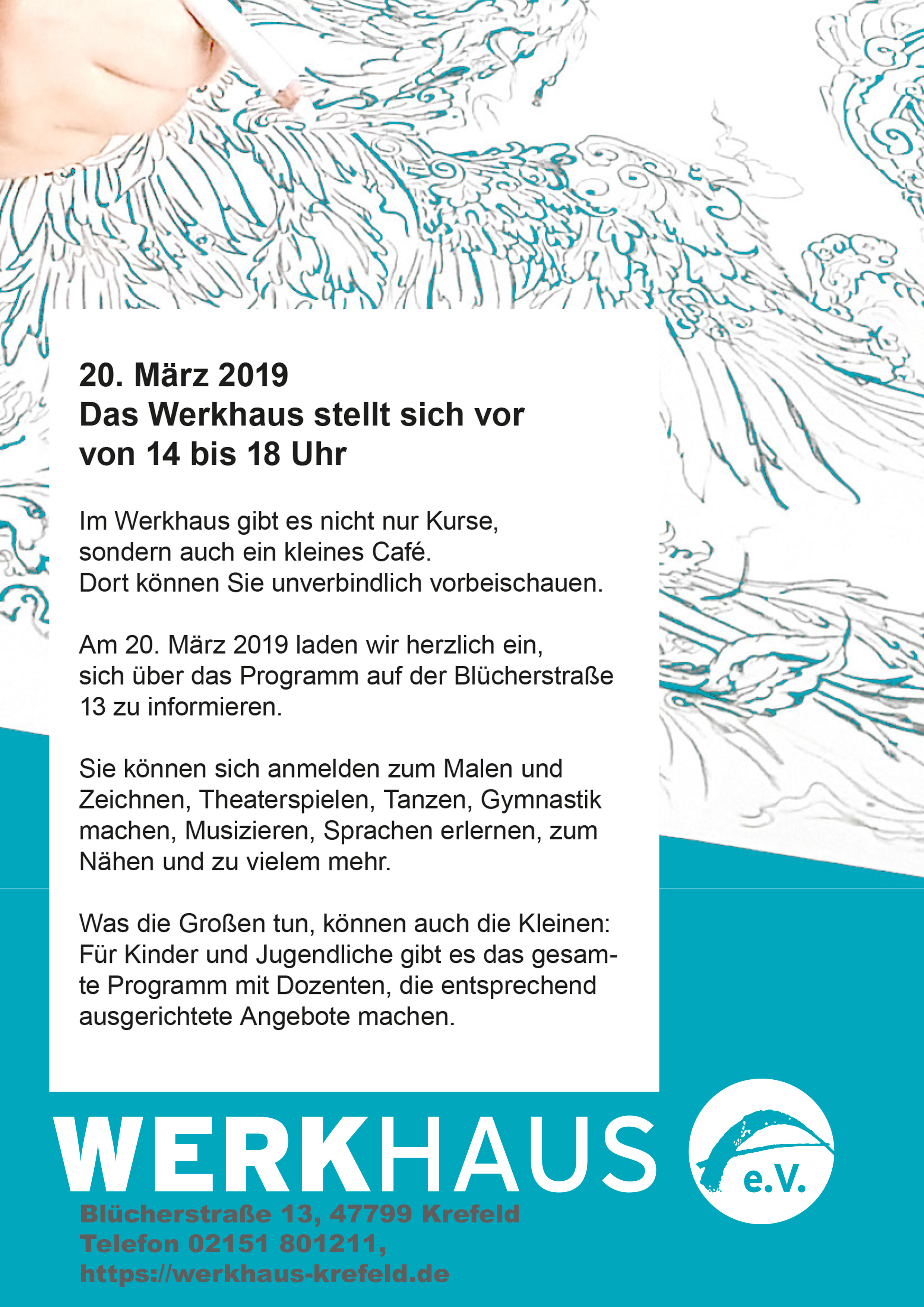 20. März 2019
Das Werkhaus stellt sich vor
von 14 bis 18 Uhr

Im Werkhaus gibt es nicht nur Kurse, sondern auch ein kleines Café. Dort können Sie unverbindlich vorbeischauen.

Am 20. März 2019 laden wir herzlich ein, sich über das Programm auf der Blücherstraße 13 zu informieren.

Sie können sich anmelden zum Malen und Zeichnen, Theaterspielen, Tanzen, Gymnastik machen, Musizieren, Sprachen erlernen, zum Nähen und zu vielem mehr.

Was die Großen tun, können auch die Kleinen: Für Kinder und Jugendliche gibt es das gesamte Programm mit Dozenten, die entsprechend ausgerichtete Angebote machen.

WERKHAUS e.V.

Blücherstraße 13, 47799 Krefeld
Telefon 02151 801211,
https://werkhaus-krefeld.de